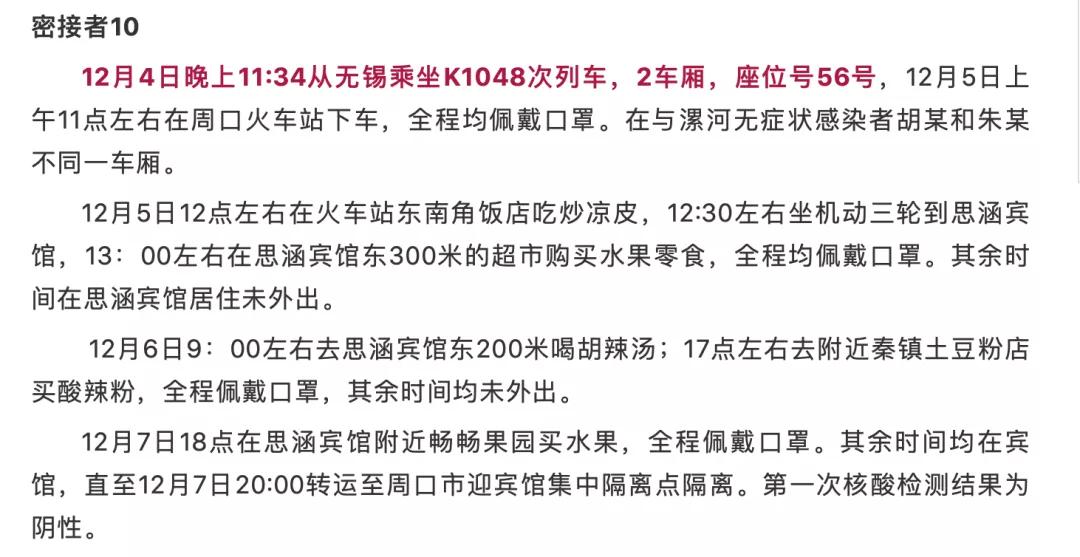 密接者10

12月4日晚上11:34从无锡乘坐K1048次列车，2车厢，座位号56号，12月5日上午11点左右在周口火车站下车，全程均佩戴口罩。在与漯河无症状感染者胡某和朱某不同一车厢。

12月5日12点左右在火车站东南角饭店吃炒凉皮，12:30左右坐机动三轮到思涵宾馆，13：00左右在思涵宾馆东300米的超市购买水果零食，全程均佩戴口罩。其余时间在思涵宾馆居住未外出。

12月6日9：00左右去思涵宾馆东200米喝胡辣汤；17点左右去附近秦镇土豆粉店买酸辣粉，全程佩戴口罩，其余时间均未外出。

12月7日18点在思涵宾馆附近畅畅果园买水果，全程佩戴口罩。其余时间均在宾馆，直至12月7日20:00转运至周口市迎宾馆集中隔离点隔离。第一次核酸检测结果为阴性。